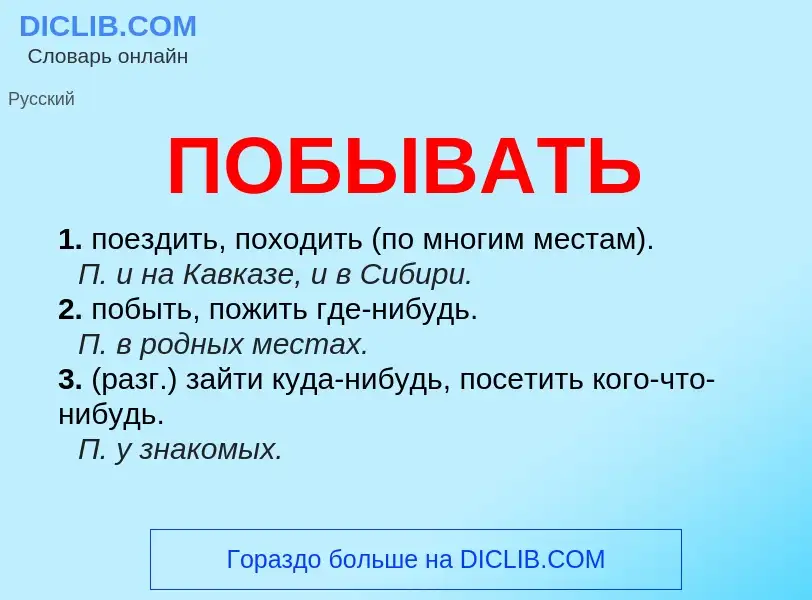 DICLIB.COM
Словарь онлайн

Русский

ПОБЫВАТЬ

1. поездить, походить (по многим местам).
П. и на Кавказе, и в Сибири.
2. побыть, пожить где-нибудь.
П. в родных местах.
3. (разг.) зайти куда-нибудь, посетить кого-что-нибудь.
П. у знакомых.

Гораздо больше на DICLIB.COM